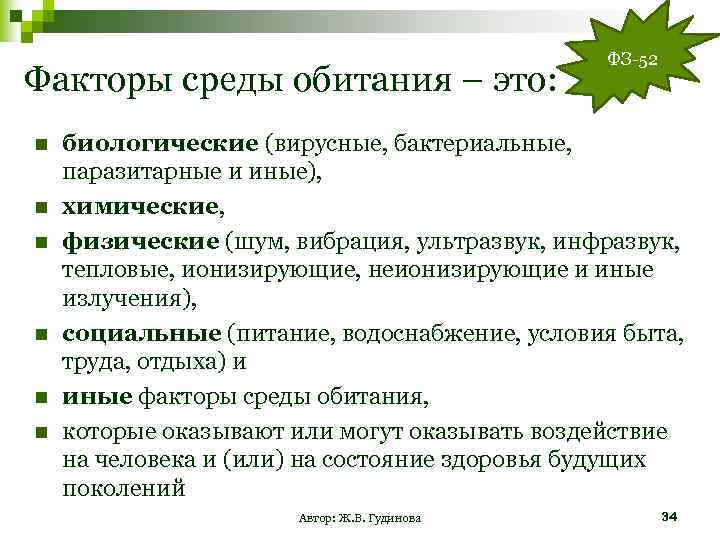 ФЗ-52

Факторы среды обитания – это:

биологические (вирусные, бактериальные, паразитарные и иные),

химические,

физические (шум, вибрация, ультразвук, инфразвук, тепловые, ионизирующие, неионизирующие и иные излучения),

социальные (питание, водоснабжение, условия быта, труда, отдыха) и

иные факторы среды обитания,

которые оказывают или могут оказывать воздействие на человека и (или) на состояние здоровья будущих поколений

Автор: Ж.В. Гудинова

34